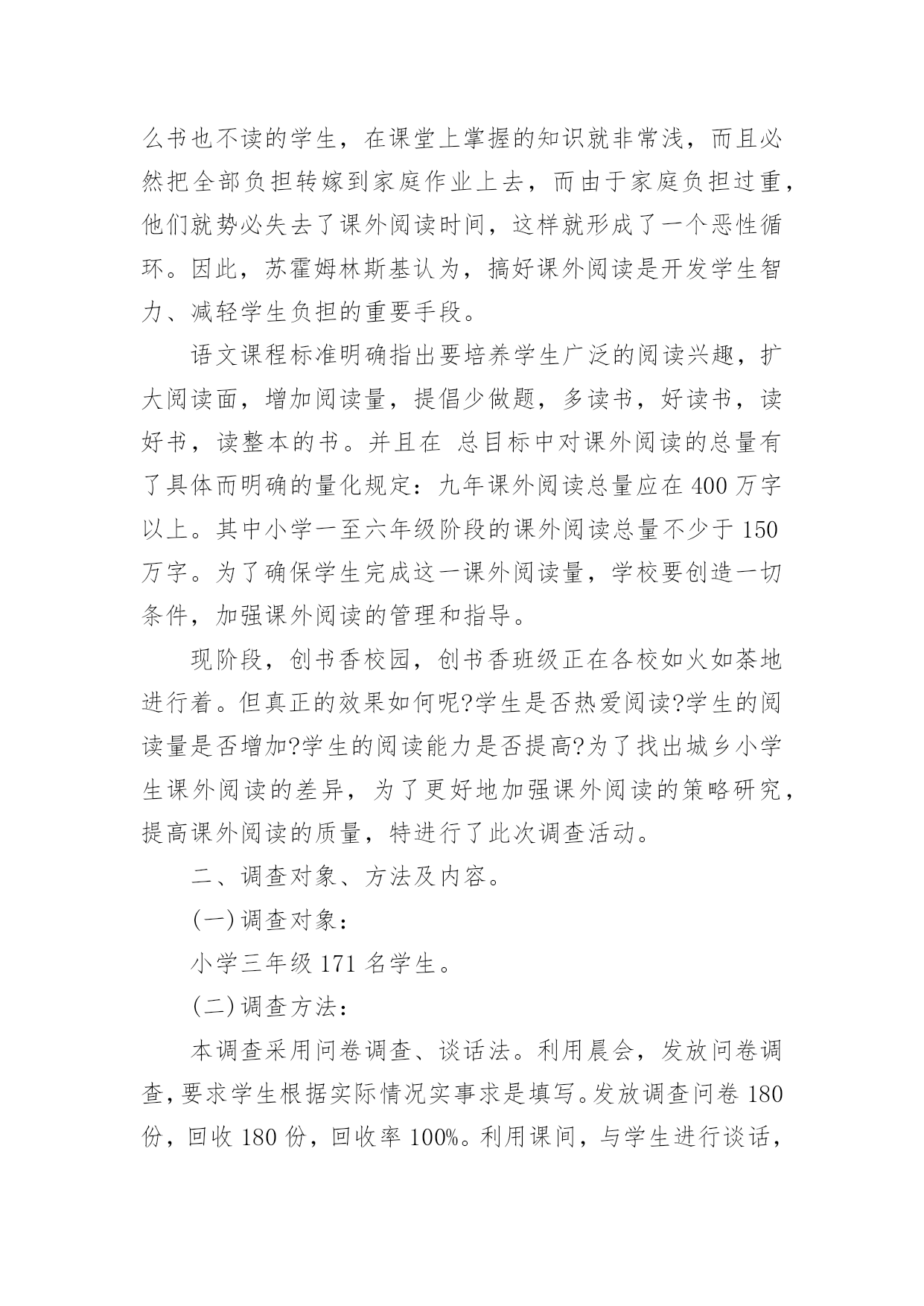 么书也不读的学生，在课堂上掌握的知识就非常浅，而且必然把全部负担转嫁到家庭作业上去，而由于家庭负担过重，他们就势必失去了课外阅读时间，这样就形成了一个恶性循环。因此，苏霍姆林斯基认为，搞好课外阅读是开发学生智力、减轻学生负担的重要手段。

语文课程标准明确指出要培养学生广泛的阅读兴趣，扩大阅读面，增加阅读量，提倡少做题，多读书，好读书，读好书，读整本的书。并且在 总目标中对课外阅读的总量有了具体而明确的量化规定：九年课外阅读总量应在 400 万字以上。其中小学一至六年级阶段的课外阅读总量不少于 150 万字。为了确保学生完成这一课外阅读量，学校要创造一切条件，加强课外阅读的管理和指导。

现阶段，创书香校园，创书香班级正在各校如火如荼地进行着。但真正的效果如何呢?学生是否热爱阅读?学生的阅读量是否增加?学生的阅读能力是否提高?为了找出城乡小学生课外阅读的差异，为了更好地加强课外阅读的策略研究，提高课外阅读的质量，特进行了此次调查活动。

二、调查对象、方法及内容。

(一)调查对象：

小学三年级 171 名学生。

(二)调查方法：

本调查采用问卷调查、谈话法。利用晨会，发放问卷调查，要求学生根据实际情况实事求是填写。发放调查问卷 180 份，回收 180 份，回收率 100%。利用课间，与学生进行谈话，